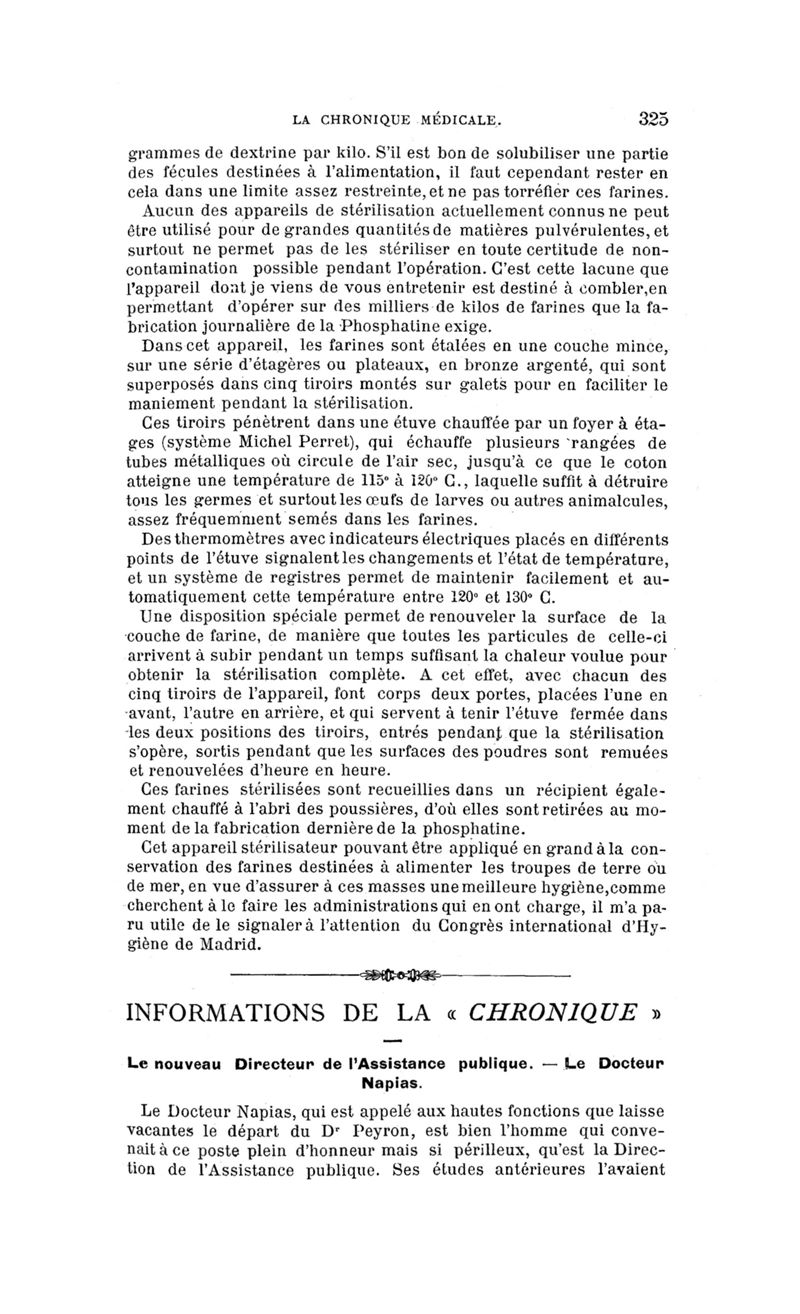 LA CHRONIQUE MÉDICALE. 325

grammes de dextrine par kilo. S'il est bon de solubiliser une partie des fécules destinées à l'alimentation, il faut cependant rester en cela dans une limite assez restreinte, et ne pas torréfier ces farines.

Aucun des appareils de stérilisation actuellement connus ne peut être utilisé pour de grandes quantités de matières pulvérulentes, et surtout ne permet pas de les stériliser en toute certitude de non-contamination possible pendant l'opération. C'est cette lacune que l'appareil dont je viens de vous entretenir est destiné à combler, en permettant d'opérer sur des milliers de kilos de farines que la fabrication journalière de la Phosphatine exige.

Dans cet appareil, les farines sont étalées en une couche mince, sur une série d'étagères ou plateaux, en bronze argenté, qui sont superposés dans cinq tiroirs montés sur galets pour en faciliter le maniement pendant la stérilisation.

Ces tiroirs pénètrent dans une étuve chauffée par un foyer à étages (système Michel Perret), qui échauffe plusieurs rangées de tubes métalliques où circule de l'air sec, jusqu'à ce que le coton atteigne une température de 115° à 120° C., laquelle suffit à détruire tous les germes et surtout les œufs de larves ou autres animalcules, assez fréquemment semés dans les farines.

Des thermomètres avec indicateurs électriques placés en différents points de l'étuve signalent les changements et l'état de température, et un système de registres permet de maintenir facilement et automatiquement cette température entre 120° et 130° C.

Une disposition spéciale permet de renouveler la surface de la couche de farine, de manière que toutes les particules de celle-ci arrivent à subir pendant un temps suffisant la chaleur voulue pour obtenir la stérilisation complète. A cet effet, avec chacun des cinq tiroirs de l'appareil, font corps deux portes, placées l'une en avant, l'autre en arrière, et qui servent à tenir l'étuve fermée dans les deux positions des tiroirs, entrés pendant que la stérilisation s'opère, sortis pendant que les surfaces des poudres sont remuées et renouvelées d'heure en heure.

Ces farines stérilisées sont recueillies dans un récipient également chauffé à l'abri des poussières, d'où elles sont retirées au moment de la fabrication dernière de la phosphatine.

Cet appareil stérilisateur pouvant être appliqué en grand à la conservation des farines destinées à alimenter les troupes de terre ou de mer, en vue d'assurer à ces masses une meilleure hygiène, comme cherchent à le faire les administrations qui en ont charge, il m'a paru utile de le signaler à l'attention du Congrès international d'Hygiène de Madrid.

INFORMATIONS DE LA « CHRONIQUE »

Le nouveau Directeur de l'Assistance publique. — Le Docteur Napias.

Le Docteur Napias, qui est appelé aux hautes fonctions que laisse vacantes le départ du Dr Peyron, est bien l'homme qui convenait à ce poste plein d'honneur mais si périlleux, qu'est la Direction de l'Assistance publique. Ses études antérieures l'avaient